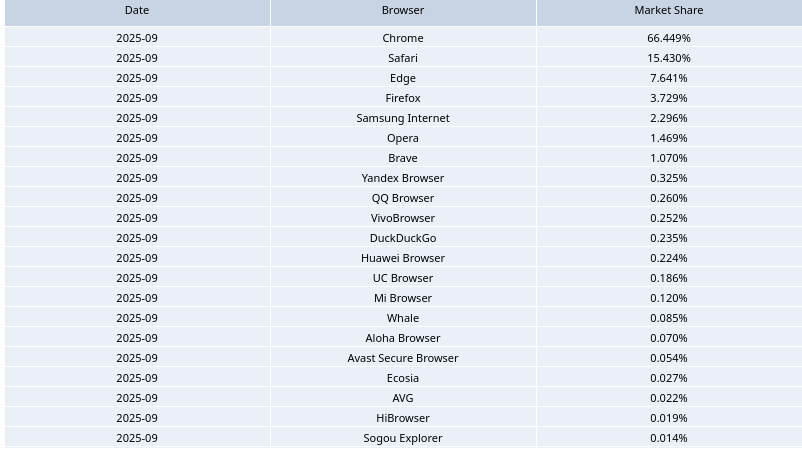 | Date | Browser | Market Share |
|---|---|---|
| 2025-09 | Chrome | 66.449% |
| 2025-09 | Safari | 15.430% |
| 2025-09 | Edge | 7.641% |
| 2025-09 | Firefox | 3.729% |
| 2025-09 | Samsung Internet | 2.296% |
| 2025-09 | Opera | 1.469% |
| 2025-09 | Brave | 1.070% |
| 2025-09 | Yandex Browser | 0.325% |
| 2025-09 | QQ Browser | 0.260% |
| 2025-09 | VivoBrowser | 0.252% |
| 2025-09 | DuckDuckGo | 0.235% |
| 2025-09 | Huawei Browser | 0.224% |
| 2025-09 | UC Browser | 0.186% |
| 2025-09 | Mi Browser | 0.120% |
| 2025-09 | Whale | 0.085% |
| 2025-09 | Aloha Browser | 0.070% |
| 2025-09 | Avast Secure Browser | 0.054% |
| 2025-09 | Ecosia | 0.027% |
| 2025-09 | AVG | 0.022% |
| 2025-09 | HiBrowser | 0.019% |
| 2025-09 | Sogou Explorer | 0.014% |